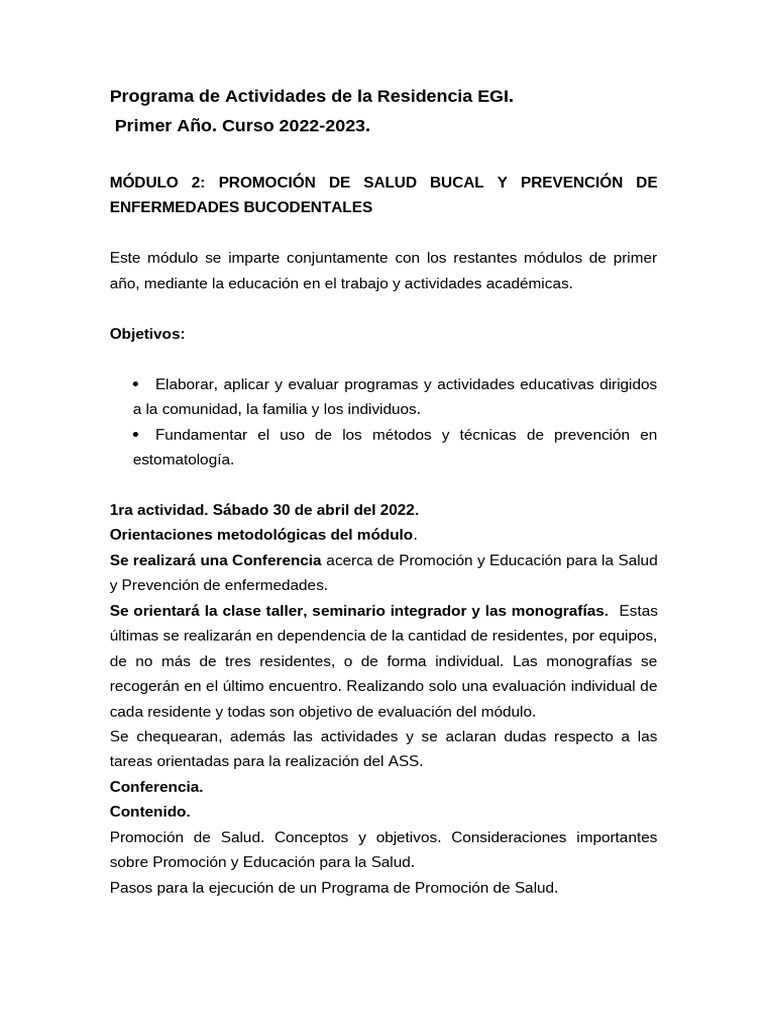 Programa de Actividades de la Residencia EGI.
Primer Año. Curso 2022-2023.

MÓDULO 2: PROMOCIÓN DE SALUD BUCAL Y PREVENCIÓN DE ENFERMEDADES BUCODENTALES

Este módulo se imparte conjuntamente con los restantes módulos de primer año, mediante la educación en el trabajo y actividades académicas.

Objetivos:

• Elaborar, aplicar y evaluar programas y actividades educativas dirigidos a la comunidad, la familia y los individuos.
• Fundamentar el uso de los métodos y técnicas de prevención en estomatología.

1ra actividad. Sábado 30 de abril del 2022.
Orientaciones metodológicas del módulo.
Se realizará una Conferencia acerca de Promoción y Educación para la Salud y Prevención de enfermedades.
Se orientará la clase taller, seminario integrador y las monografías. Estas últimas se realizarán en dependencia de la cantidad de residentes, por equipos, de no más de tres residentes, o de forma individual. Las monografías se recogerán en el último encuentro. Realizando solo una evaluación individual de cada residente y todas son objetivo de evaluación del módulo.
Se chequearan, además las actividades y se aclaran dudas respecto a las tareas orientadas para la realización del ASS.
Conferencia.
Contenido.
Promoción de Salud. Conceptos y objetivos. Consideraciones importantes sobre Promoción y Educación para la Salud.
Pasos para la ejecución de un Programa de Promoción de Salud.